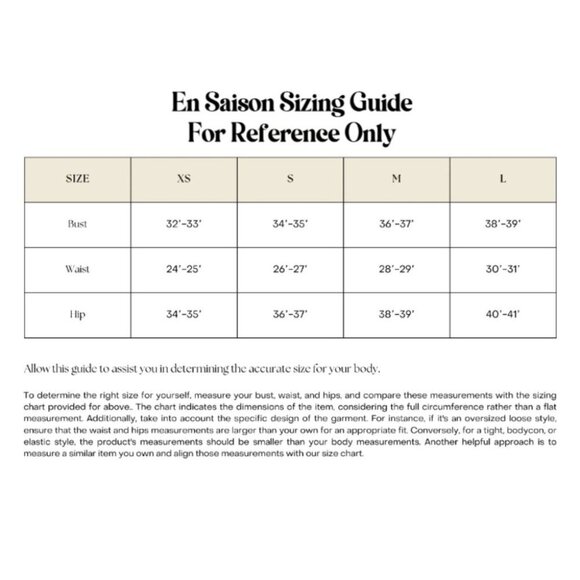 En Saison Sizing Guide
For Reference Only

| SIZE | XS | S | M | L |
|---|---|---|---|---|
| Bust | 32'-33' | 34'-35' | 36'-37' | 38'-39' |
| Waist | 24'-25' | 26'-27' | 28'-29' | 30'-31' |
| Hip | 34'-35' | 36'-37' | 38'-39' | 40'-41' |

Allow this guide to assist you in determining the accurate size for your body.

To determine the right size for yourself, measure your bust, waist, and hips, and compare these measurements with the sizing chart provided for above.. The chart indicates the dimensions of the item, considering the full circumference rather than a flat measurement. Additionally, take into account the specific design of the garment. For instance, if it's an oversized loose style, ensure that the waist and hips measurements are larger than your own for an appropriate fit. Conversely, for a tight, bodycon, or elastic style, the product's measurements should be smaller than your body measurements. Another helpful approach is to measure a similar item you own and align those measurements with our size chart.